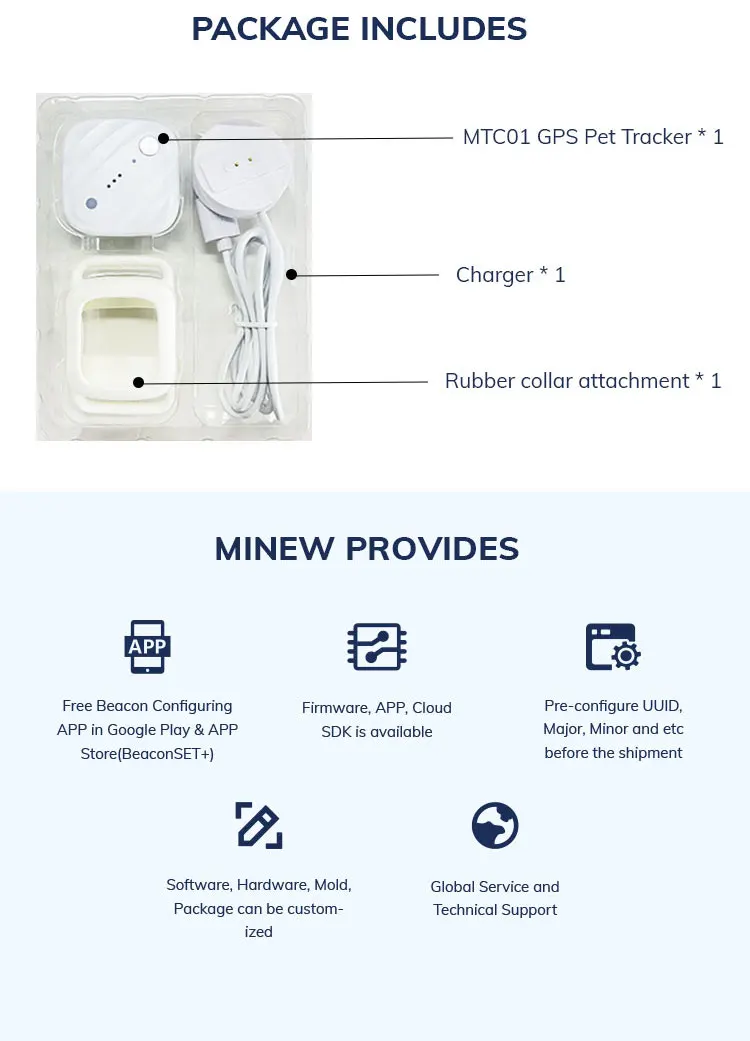 PACKAGE INCLUDES

MTC01 GPS Pet Tracker * 1

Charger * 1

Rubber collar attachment * 1

MINEW PROVIDES

APP

Free Beacon Configuring APP in Google Play & APP Store(BeaconSET+)

Firmware, APP, Cloud SDK is available

Pre-configure UUID, Major, Minor and etc before the shipment

Software, Hardware, Mold, Package can be customized

Global Service and Technical Support